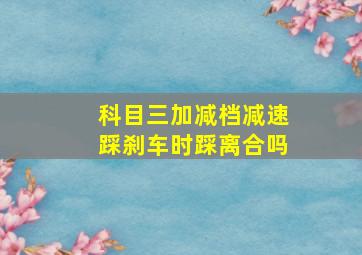 科目三加减档减速踩刹车时踩离合吗